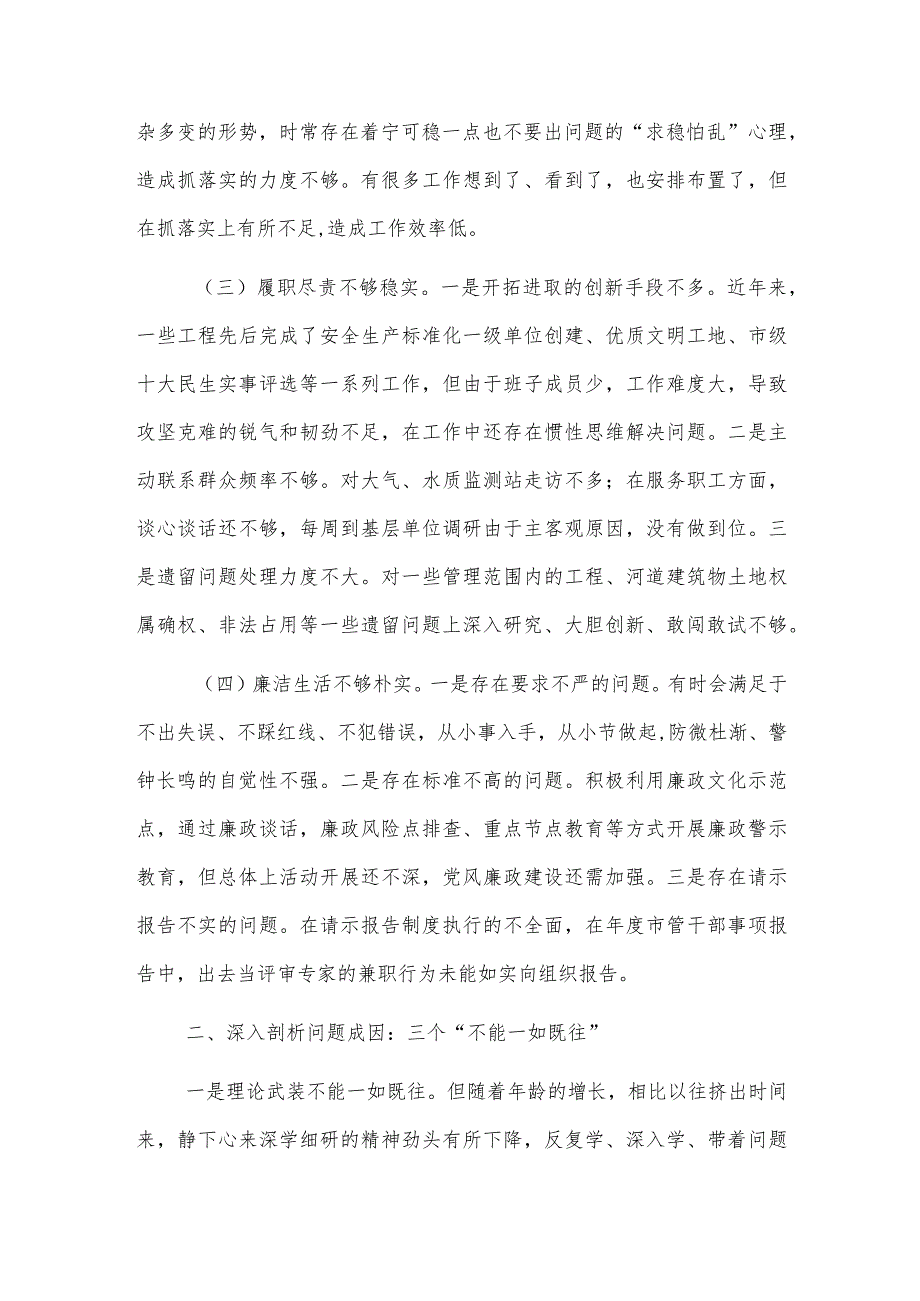 杂多变的形势，时常存在着宁可稳一点也不要出问题的“求稳怕乱”心理，造成抓落实的力度不够。有很多工作想到了、看到了，也安排布置了，但在抓落实上有所不足,造成工作效率低。

（三）履职尽责不够稳实。一是开拓进取的创新手段不多。近年来，一些工程先后完成了安全生产标准化一级单位创建、优质文明工地、市级十大民生实事评选等一系列工作，但由于班子成员少，工作难度大，导致攻坚克难的锐气和韧劲不足，在工作中还存在惯性思维解决问题。二是主动联系群众频率不够。对大气、水质监测站走访不多；在服务职工方面，谈心谈话还不够，每周到基层单位调研由于主客观原因，没有做到位。三是遗留问题处理力度不大。对一些管理范围内的工程、河道建筑物土地权属确权、非法占用等一些遗留问题上深入研究、大胆创新、敢闯敢试不够。

（四）廉洁生活不够朴实。一是存在要求不严的问题。有时会满足于不出失误、不踩红线、不犯错误，从小事入手，从小节做起,防微杜渐、警钟长鸣的自觉性不强。二是存在标准不高的问题。积极利用廉政文化示范点，通过廉政谈话，廉政风险点排查、重点节点教育等方式开展廉政警示教育，但总体上活动开展还不深，党风廉政建设还需加强。三是存在请示报告不实的问题。在请示报告制度执行的不全面，在年度市管干部事项报告中，出去当评审专家的兼职行为未能如实向组织报告。

二、深入剖析问题成因：三个“不能一如既往”

一是理论武装不能一如既往。但随着年龄的增长，相比以往挤出时间来，静下心来深学细研的精神劲头有所下降，反复学、深入学、带着问题